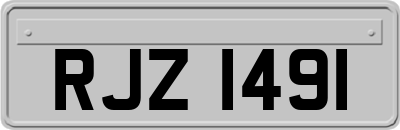 RJZ 1491